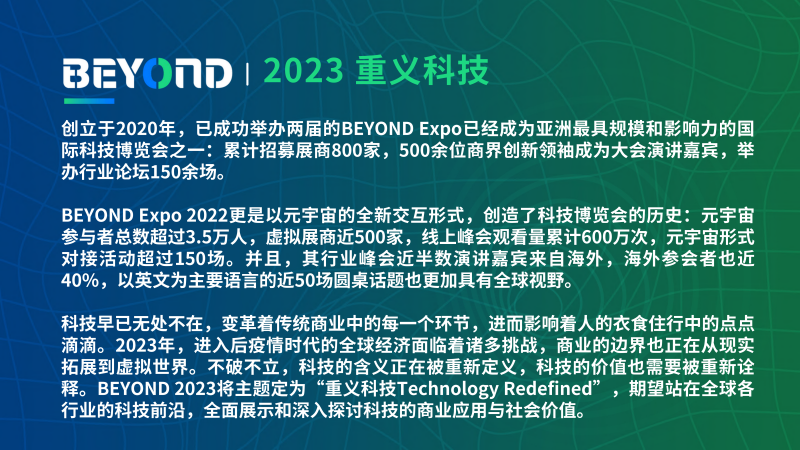 BEYOND | 2023 重义科技

创立于2020年，已成功举办两届的BEYOND Expo已经成为亚洲最具规模和影响力的国际科技博览会之一：累计招募展商800家，500余位商界创新领袖成为大会演讲嘉宾，举办行业论坛150余场。

BEYOND Expo 2022更是以元宇宙的全新交互形式，创造了科技博览会的历史：元宇宙参与者总数超过3.5万人，虚拟展商近500家，线上峰会观看量累计600万次，元宇宙形式对接活动超过150场。并且，其行业峰会近半数演讲嘉宾来自海外，海外参会者也近40%，以英文为主要语言的近50场圆桌话题也更加具有全球视野。

科技早已无处不在，变革着传统商业中的每一个环节，进而影响着人的衣食住行中的点点滴滴。2023年，进入后疫情时代的全球经济面临着诸多挑战，商业的边界也正在从现实拓展到虚拟世界。不破不立，科技的含义正在被重新定义，科技的价值也需要被重新诠释。BEYOND 2023将主题定为“重义科技Technology Redefined”，期望站在全球各行业的科技前沿，全面展示和深入探讨科技的商业应用与社会价值。